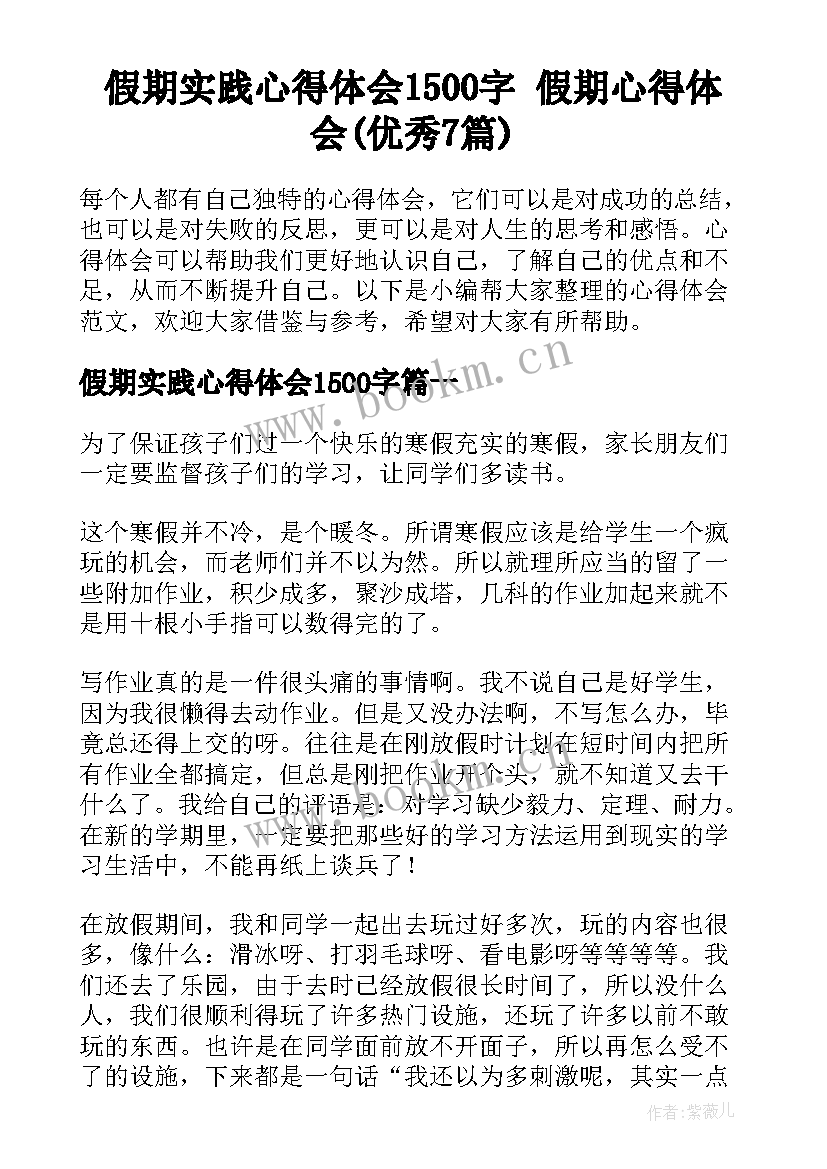 假期实践心得体会1500字 假期心得体会(优秀7篇)

每个人都有自己独特的心得体会，它们可以是对成功的总结，也可以是对失败的反思，更可以是对人生的思考和感悟。心得体会可以帮助我们更好地认识自己，了解自己的优点和不足，从而不断提升自己。以下是小编帮大家整理的心得体会范文，欢迎大家借鉴与参考，希望对大家有所帮助。

假期实践心得体会1500字篇一

www.bookm.cn

为了保证孩子们过一个快乐的寒假充实的寒假，家长朋友们一定要监督孩子们的学习，让同学们多读书。

这个寒假并不冷，是个暖冬。所谓寒假应该是给学生一个疯玩的机会，而老师们并不以为然。所以就理所应当的留了一些附加作业，积少成多，聚沙成塔，几科的作业加起来就不是用十根小手指可以数得完的了。

写作业真的是一件很头痛的事情啊。我不说自己是好学生，因为我很懒得去动作业。但是又没办法啊，不写怎么办，毕竟总还得上交的呀。往往是在刚放假时计划在短时间内把所有作业全都搞定，但总是刚把作业开个头，就不知道又去干什么了。我给自己的评语是：对学习缺少毅力、定理、耐力。在新的学期里，一定要把那些好的学习方法运用到现实的学习生活中，不能再纸上谈兵了！

在放假期间，我和同学一起出去玩过好多次，玩的内容也很多，像什么：滑冰呀、打羽毛球呀、看电影呀等等等等。我们还去了乐园，由于去时已经放假很长时间了，所以没什么人，我们很顺利得玩了许多热门设施，还玩了许多以前不敢玩的东西。也许是在同学面前放不开面子，所以再怎么受不了的设施，下来都是一句话“我还以为多刺激呢，其实一点

作者：紫薇儿